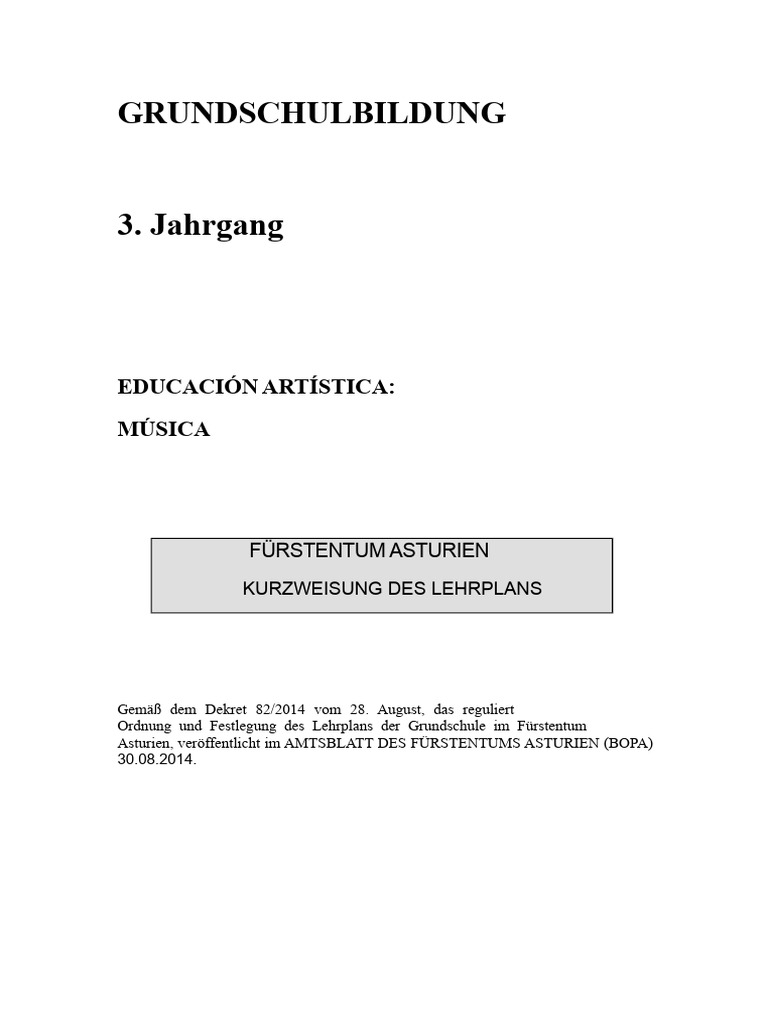 GRUNDSCHULBILDUNG

3. Jahrgang

EDUCACIÓN ARTÍSTICA:

MÚSICA

FÜRSTENTUM ASTURIEN

KURZWEISUNG DES LEHRPLANS

Gemäß dem Dekret 82/2014 vom 28. August, das reguliert Ordnung und Festlegung des Lehrplans der Grundschule im Fürstentum Asturien, veröffentlicht im AMTSBLATT DES FÜRSTENTUMS ASTURIEN (BOPA) 30.08.2014.